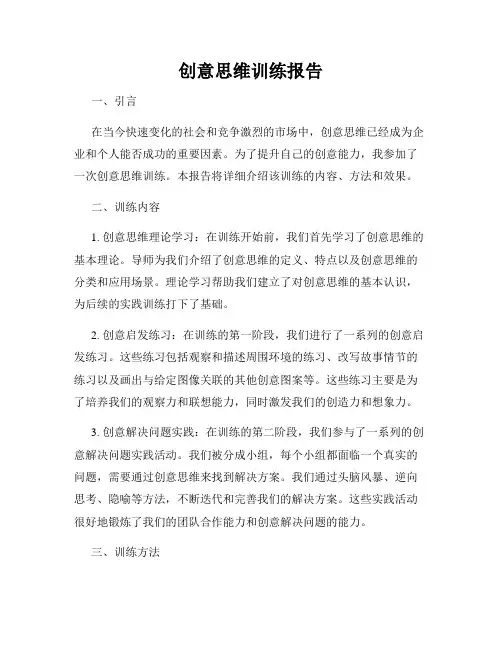 创意思维训练报告

一、引言

在当今快速变化的社会和竞争激烈的市场中，创意思维已经成为企业和个人能否成功的重要因素。为了提升自己的创意能力，我参加了一次创意思维训练。本报告将详细介绍该训练的内容、方法和效果。

二、训练内容

1. 创意思维理论学习：在训练开始前，我们首先学习了创意思维的基本理论。导师为我们介绍了创意思维的定义、特点以及创意思维的分类和应用场景。理论学习帮助我们建立了对创意思维的基本认识，为后续的实践训练打下了基础。

2. 创意启发练习：在训练的第一阶段，我们进行了一系列的创意启发练习。这些练习包括观察和描述周围环境的练习、改写故事情节的练习以及画出与给定图像关联的其他创意图案等。这些练习主要是为了培养我们的观察力和联想能力，同时激发我们的创造力和想象力。

3. 创意解决问题实践：在训练的第二阶段，我们参与了一系列的创意解决问题实践活动。我们被分成小组，每个小组都面临一个真实的问题，需要通过创意思维来找到解决方案。我们通过头脑风暴、逆向思考、隐喻等方法，不断迭代和完善我们的解决方案。这些实践活动很好地锻炼了我们的团队合作能力和创意解决问题的能力。

三、训练方法